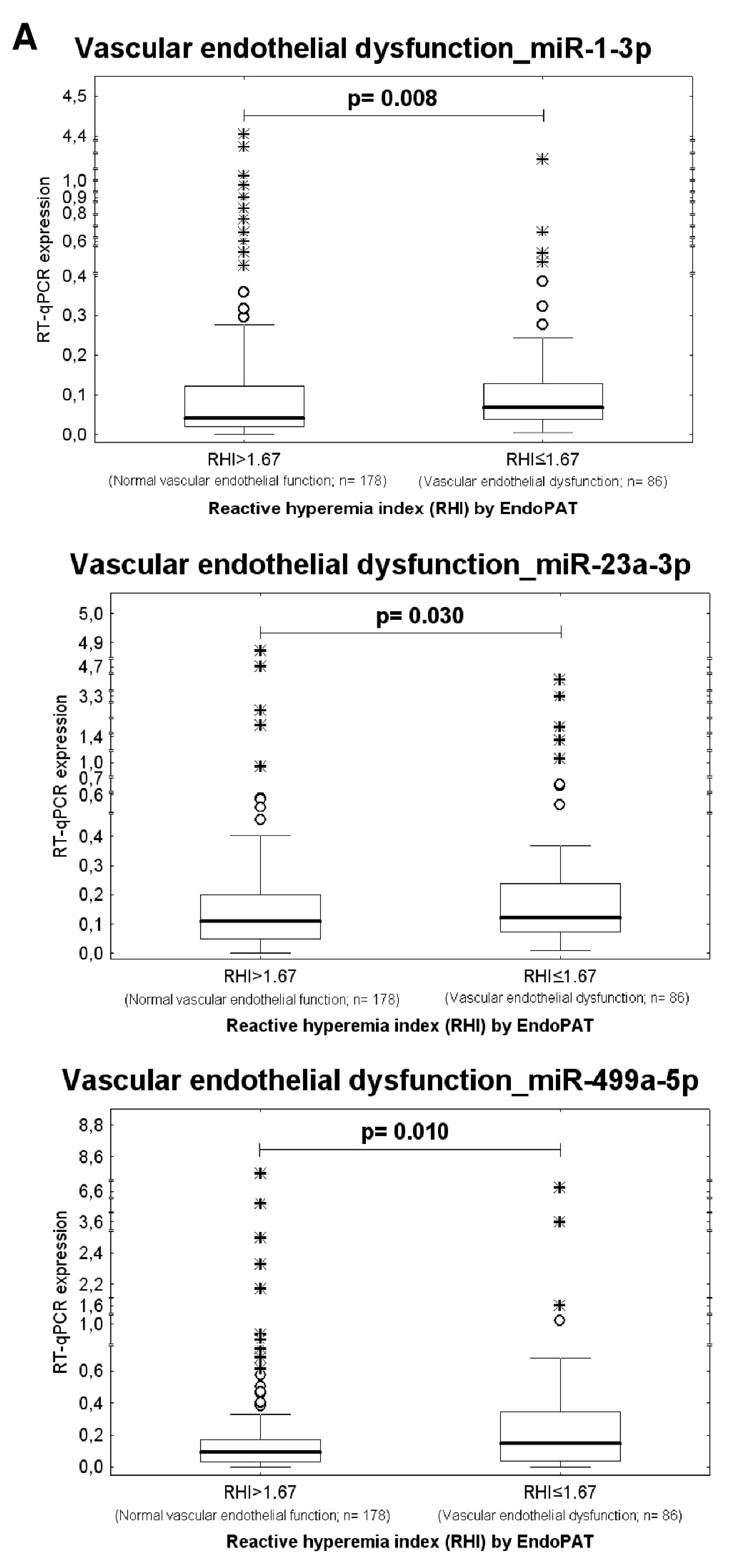 A

Vascular endothelial dysfunction_miR-1-3p

p= 0.008

RT-qPCR expression

4,5
4,4
1,0
0,9
0,8
0,6
0,4
0,3
0,2
0,1
0,0

RHI>1.67
(Normal vascular endothelial function; n= 178)

RHI≤1.67
(Vascular endothelial dysfunction; n= 86)

Reactive hyperemia index (RHI) by EndoPAT

Vascular endothelial dysfunction_miR-23a-3p

p= 0.030

RT-qPCR expression

5,0
4,9
4,7
3,3
1,4
1,0
0,7
0,6
0,4
0,3
0,2
0,1
0,0

RHI>1.67
(Normal vascular endothelial function; n= 178)

RHI≤1.67
(Vascular endothelial dysfunction; n= 86)

Reactive hyperemia index (RHI) by EndoPAT

Vascular endothelial dysfunction_miR-499a-5p

p= 0.010

RT-qPCR expression

8,8
8,6
6,6
3,6
2,4
2,2
1,6
1,0
0,6
0,4
0,2
0,0

RHI>1.67
(Normal vascular endothelial function; n= 178)

RHI≤1.67
(Vascular endothelial dysfunction; n= 86)

Reactive hyperemia index (RHI) by EndoPAT